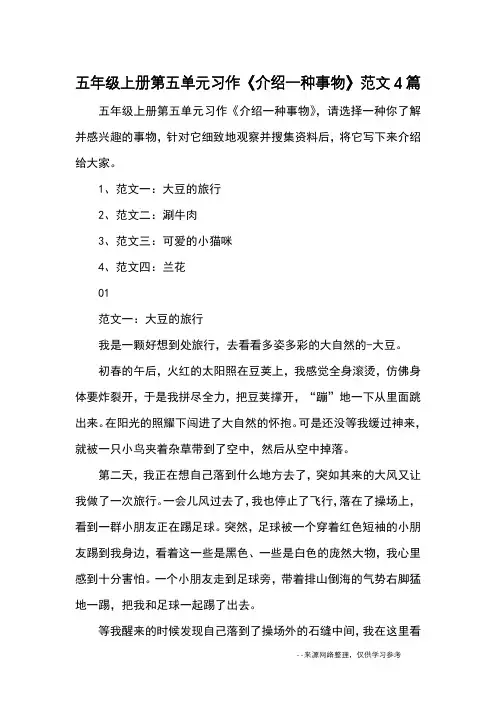 五年级上册第五单元习作《介绍一种事物》范文4篇

五年级上册第五单元习作《介绍一种事物》，请选择一种你了解并感兴趣的事物，针对它细致地观察并搜集资料后，将它写下来介绍给大家。

1、范文一：大豆的旅行

2、范文二：涮牛肉

3、范文三：可爱的小猫咪

4、范文四：兰花

01

范文一：大豆的旅行

我是一颗好想到处旅行，去看看多姿多彩的大自然的-大豆。

初春的午后，火红的太阳照在豆荚上，我感觉全身滚烫，仿佛身体要炸裂开，于是我拼尽全力，把豆荚撑开，“蹦”地一下从里面跳出来。在阳光的照耀下闯进了大自然的怀抱。可是还没等我缓过神来，就被一只小鸟夹着杂草带到了空中，然后从空中掉落。

第二天，我正在想自己落到什么地方去了，突如其来的大风又让我做了一次旅行。一会儿风过去了，我也停止了飞行，落在了操场上，看到一群小朋友正在踢足球。突然，足球被一个穿着红色短袖的小朋友踢到我身边，看着这一些是黑色、一些是白色的庞然大物，我心里感到十分害怕。一个小朋友走到足球旁，带着排山倒海的气势右脚猛地一踢，把我和足球一起踢了出去。

等我醒来的时候发现自己落到了操场外的石缝中间，我在这里看

--来源网络整理，仅供学习参考